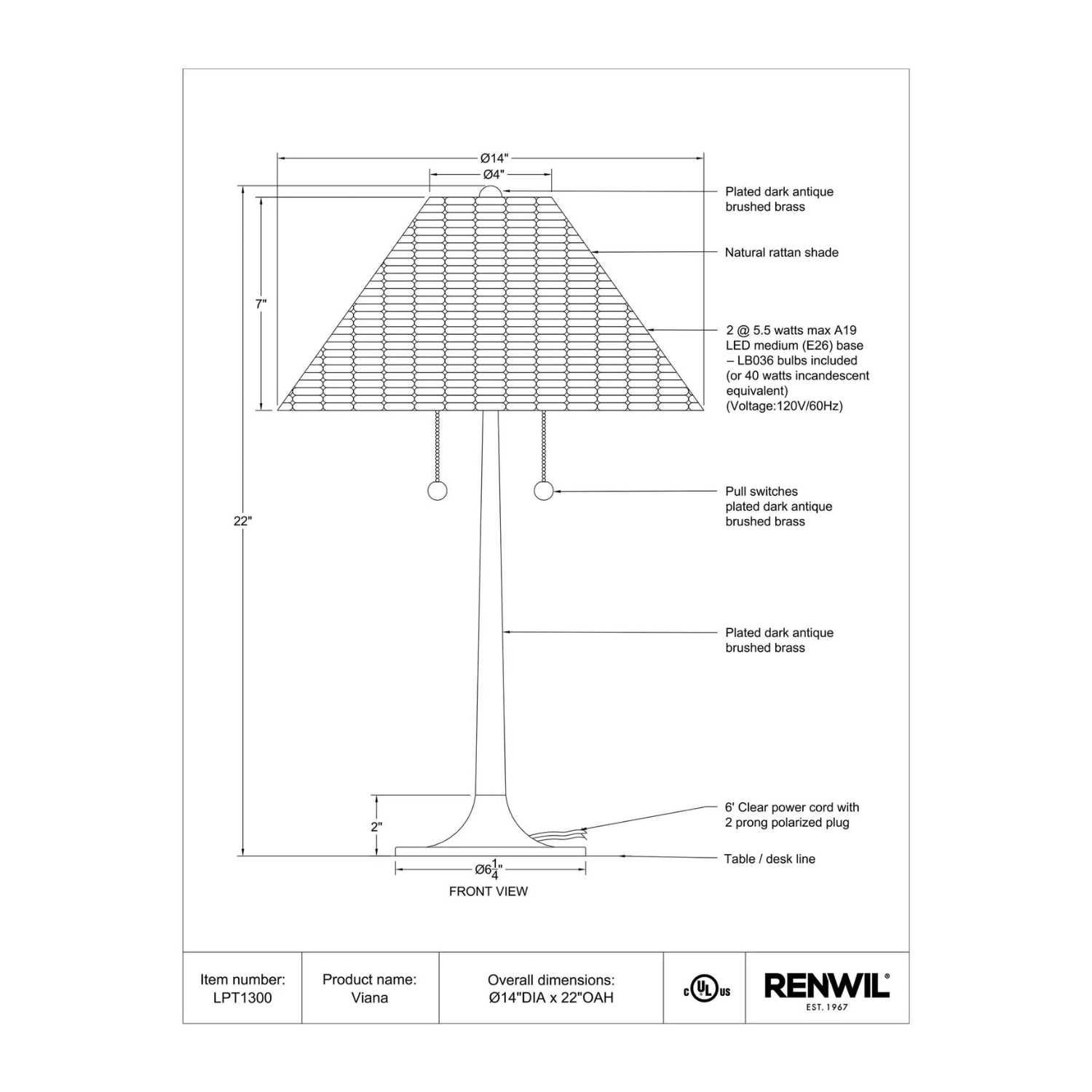 Ø14"

Ø4"

7"

22"

2"

Ø$6\frac{1}{4}$"

FRONT VIEW

Plated dark antique brushed brass

Natural rattan shade

2 @ 5.5 watts max A19 LED medium (E26) base – LB036 bulbs included (or 40 watts incandescent equivalent) (Voltage:120V/60Hz)

Pull switches plated dark antique brushed brass

Plated dark antique brushed brass

6' Clear power cord with 2 prong polarized plug

Table / desk line

| Item number: LPT1300 | Product name: Viana | Overall dimensions: Ø14"DIA x 22"OAH | c UL us | RENWIL® EST. 1967 |
|---|---|---|---|---|